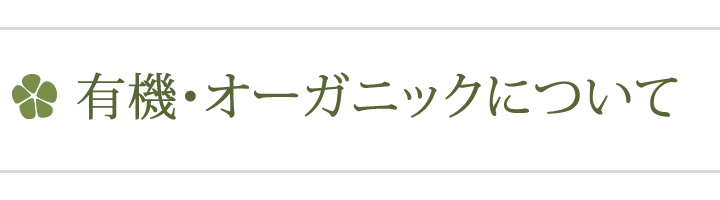 有機・オーガニックについて